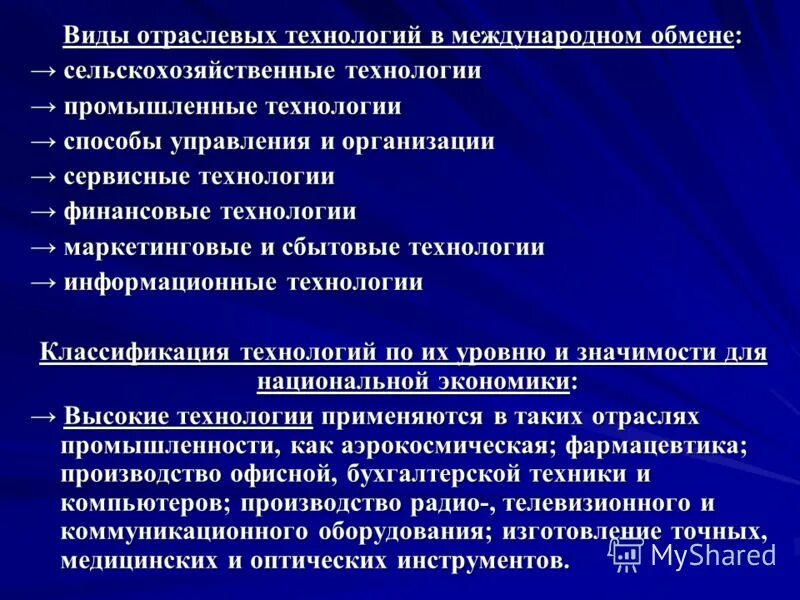 Виды отраслевых технологий в международном обмене:
→ сельскохозяйственные технологии
→ промышленные технологии
→ способы управления и организации
→ сервисные технологии
→ финансовые технологии
→ маркетинговые и сбытовые технологии
→ информационные технологии

Классификация технологий по их уровню и значимости для национальной экономики:
→ Высокие технологии применяются в таких отраслях промышленности, как аэрокосмическая; фармацевтика; производство офисной, бухгалтерской техники и компьютеров; производство радио-, телевизионного и коммуникационного оборудования; изготовление точных, медицинских и оптических инструментов.

MyShared